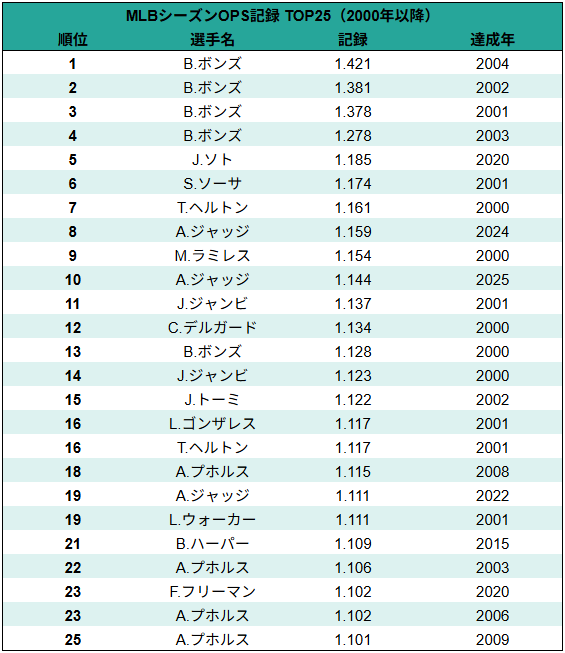 MLBシーズンOPS記録 TOP25（2000年以降）

| 順位 | 選手名 | 記録 | 達成年 |
|---|---|---|---|
| 1 | B.ボンズ | 1.421 | 2004 |
| 2 | B.ボンズ | 1.381 | 2002 |
| 3 | B.ボンズ | 1.378 | 2001 |
| 4 | B.ボンズ | 1.278 | 2003 |
| 5 | J.ソト | 1.185 | 2020 |
| 6 | S.ソーサ | 1.174 | 2001 |
| 7 | T.ヘルトン | 1.161 | 2000 |
| 8 | A.ジャッジ | 1.159 | 2024 |
| 9 | M.ラミレス | 1.154 | 2000 |
| 10 | A.ジャッジ | 1.144 | 2025 |
| 11 | J.ジャンビ | 1.137 | 2001 |
| 12 | C.デルガード | 1.134 | 2000 |
| 13 | B.ボンズ | 1.128 | 2000 |
| 14 | J.ジャンビ | 1.123 | 2000 |
| 15 | J.トーミ | 1.122 | 2002 |
| 16 | L.ゴンザレス | 1.117 | 2001 |
| 16 | T.ヘルトン | 1.117 | 2001 |
| 18 | A.プホルス | 1.115 | 2008 |
| 19 | A.ジャッジ | 1.111 | 2022 |
| 19 | L.ウォーカー | 1.111 | 2001 |
| 21 | B.ハーパー | 1.109 | 2015 |
| 22 | A.プホルス | 1.106 | 2003 |
| 23 | F.フリーマン | 1.102 | 2020 |
| 23 | A.プホルス | 1.102 | 2006 |
| 25 | A.プホルス | 1.101 | 2009 |